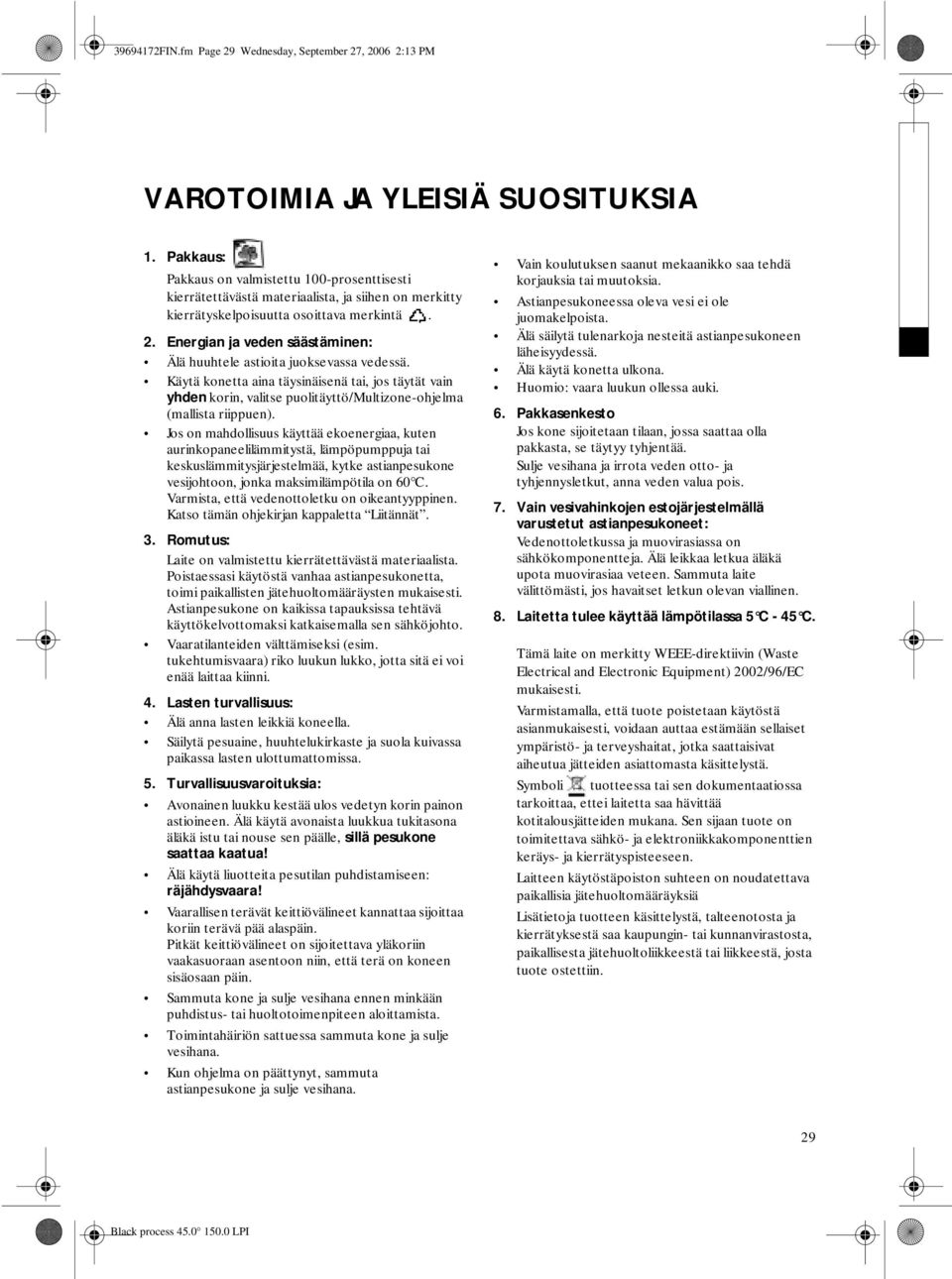 39694172FIN.fm Page 29 Wednesday, September 27, 2006 2:13 PM

VAROTOIMIA JA YLEISIÄ SUOSITUKSIA

1. Pakkaus:
Pakkaus on valmistettu 100-prosenttisesti kierrätettävästä materiaalista, ja siihen on merkitty kierrätyskelpoisuutta osoittava merkintä .

2. Energian ja veden säästäminen:
• Älä huuhtele astioita juoksevassa vedessä.
• Käytä konetta aina täysinäisenä tai, jos täytät vain yhden korin, valitse puolitäyttö/Multizone-ohjelma (mallista riippuen).
• Jos on mahdollisuus käyttää ekoenergiaa, kuten aurinkopaneelilämmitystä, lämpöpumppuja tai keskuslämmitysjärjestelmää, kytke astianpesukone vesijohtoon, jonka maksimilämpötila on 60°C. Varmista, että vedenottoletku on oikeantyyppinen. Katso tämän ohjekirjan kappaletta "Liitännät".

3. Romutus:
Laite on valmistettu kierrätettävästä materiaalista. Poistaessasi käytöstä vanhaa astianpesukonetta, toimi paikallisten jätehuoltomääräysten mukaisesti. Astianpesukone on kaikissa tapauksissa tehtävä käyttökelvottomaksi katkaisemalla sen sähköjohto.
• Vaaratilanteiden välttämiseksi (esim. tukehtumisvaara) riko luukun lukko, jotta sitä ei voi enää laittaa kiinni.

4. Lasten turvallisuus:
• Älä anna lasten leikkiä koneella.
• Säilytä pesuaine, huuhtelukirkaste ja suola kuivassa paikassa lasten ulottumattomissa.

5. Turvallisuusvaroituksia:
• Avonainen luukku kestää ulos vedetyn korin painon astioineen. Älä käytä avonaista luukkua tukitasona äläkä istu tai nouse sen päälle, sillä pesukone saattaa kaatua!
• Älä käytä liuotteita pesutilan puhdistamiseen: räjähdysvaara!
• Vaarallisen terävät keittiövälineet kannattaa sijoittaa koriin terävä pää alaspäin. Pitkät keittiövälineet on sijoitettava yläkoriin vaakasuoraan asentoon niin, että terä on koneen sisäosaan päin.
• Sammuta kone ja sulje vesihana ennen minkään puhdistus- tai huoltotoimenpiteen aloittamista.
• Toimintahäiriön sattuessa sammuta kone ja sulje vesihana.
• Kun ohjelma on päättynyt, sammuta astianpesukone ja sulje vesihana.

• Vain koulutuksen saanut mekaanikko saa tehdä korjauksia tai muutoksia.
• Astianpesukoneessa oleva vesi ei ole juomakelpoista.
• Älä säilytä tulenarkoja nesteitä astianpesukoneen läheisyydessä.
• Älä käytä konetta ulkona.
• Huomio: vaara luukun ollessa auki.

6. Pakkasenkesto
Jos kone sijoitetaan tilaan, jossa saattaa olla pakkasta, se täytyy tyhjentää.
Sulje vesihana ja irrota veden otto- ja tyhjennysletkut, anna veden valua pois.

7. Vain vesivahinkojen estojärjestelmällä varustetut astianpesukoneet:
Vedenottoletkussa ja muovirasiassa on sähkökomponentteja. Älä leikkaa letkua äläkä upota muovirasiaa veteen. Sammuta laite välittömästi, jos havaitset letkun olevan viallinen.

8. Laitetta tulee käyttää lämpötilassa 5°C - 45°C.

Tämä laite on merkitty WEEE-direktiivin (Waste Electrical and Electronic Equipment) 2002/96/EC mukaisesti.
Varmistamalla, että tuote poistetaan käytöstä asianmukaisesti, voidaan auttaa estämään sellaiset ympäristö- ja terveyshaitat, jotka saattaisivat aiheutua jätteiden asiattomasta käsittelystä.
Symboli tuotteessa tai sen dokumentaatiossa tarkoittaa, ettei laitetta saa hävittää kotitalousjätteiden mukana. Sen sijaan tuote on toimitettava sähkö- ja elektroniikkakomponenttien keräys- ja kierrätyspisteeseen.
Laitteen käytöstäpoiston suhteen on noudatettava paikallisia jätehuoltomääräyksiä
Lisätietoja tuotteen käsittelystä, talteenotosta ja kierrätyksestä saa kaupungin- tai kunnanvirastosta, paikallisesta jätehuoltoliikkeestä tai liikkeestä, josta tuote ostettiin.

29

Black process 45.0° 150.0 LPI